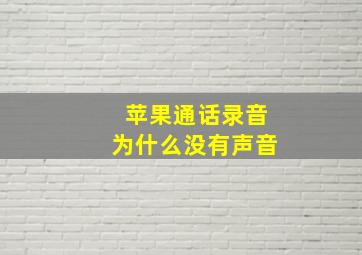 苹果通话录音
为什么没有声音